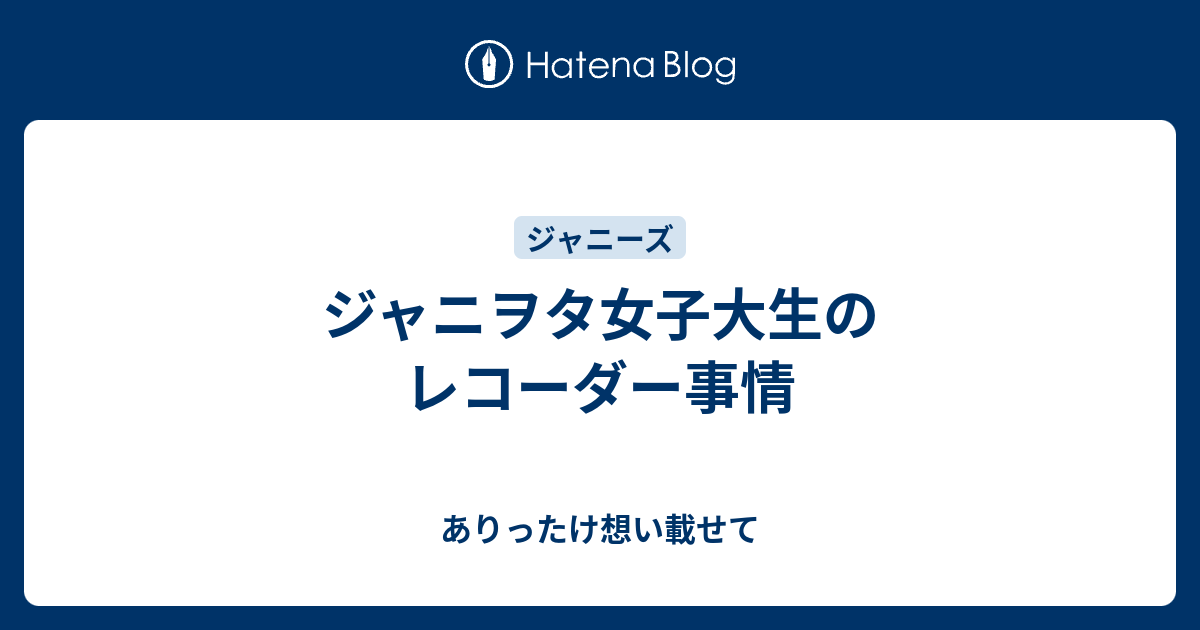 Hatena Blog

ジャニーズ

ジャニヲタ女子大生のレコーダー事情

ありったけ想い載せて